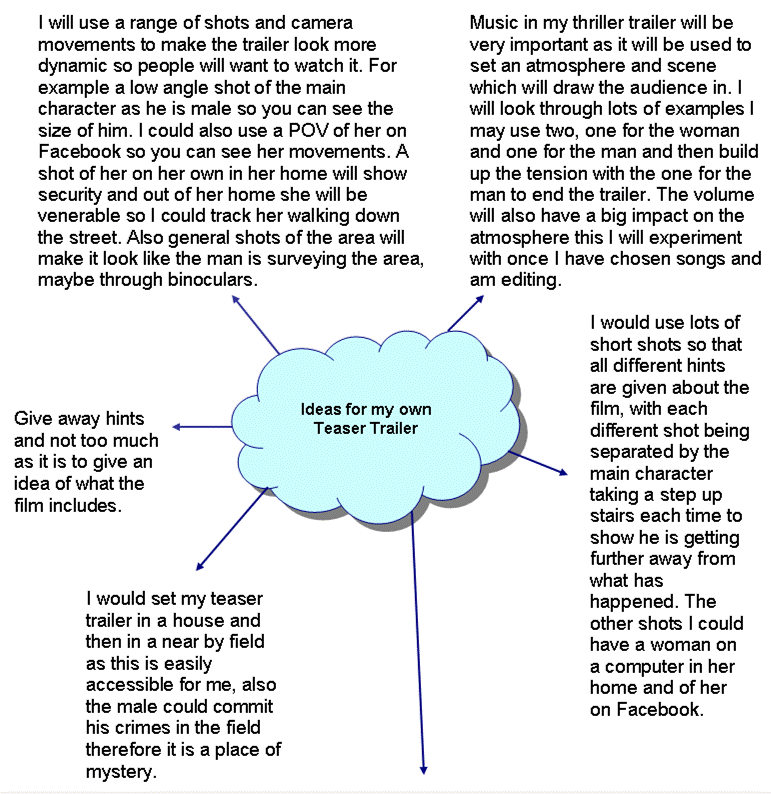 I will use a range of shots and camera movements to make the trailer look more dynamic so people will want to watch it. For example a low angle shot of the main character as he is male so you can see the size of him. I could also use a POV of her on Facebook so you can see her movements. A shot of her on her own in her home will show security and out of her home she will be venerable so I could track her walking down the street. Also general shots of the area will make it look like the man is surveying the area, maybe through binoculars.

Music in my thriller trailer will be very important as it will be used to set an atmosphere and scene which will draw the audience in. I will look through lots of examples I may use two, one for the woman and one for the man and then build up the tension with the one for the man to end the trailer. The volume will also have a big impact on the atmosphere this I will experiment with once I have chosen songs and am editing.

Ideas for my own Teaser Trailer

Give away hints and not too much as it is to give an idea of what the film includes.

I would use lots of short shots so that all different hints are given about the film, with each different shot being separated by the main character taking a step up stairs each time to show he is getting further away from what has happened. The other shots I could have a woman on a computer in her home and of her on Facebook.

I would set my teaser trailer in a house and then in a near by field as this is easily accessible for me, also the male could commit his crimes in the field therefore it is a place of mystery.